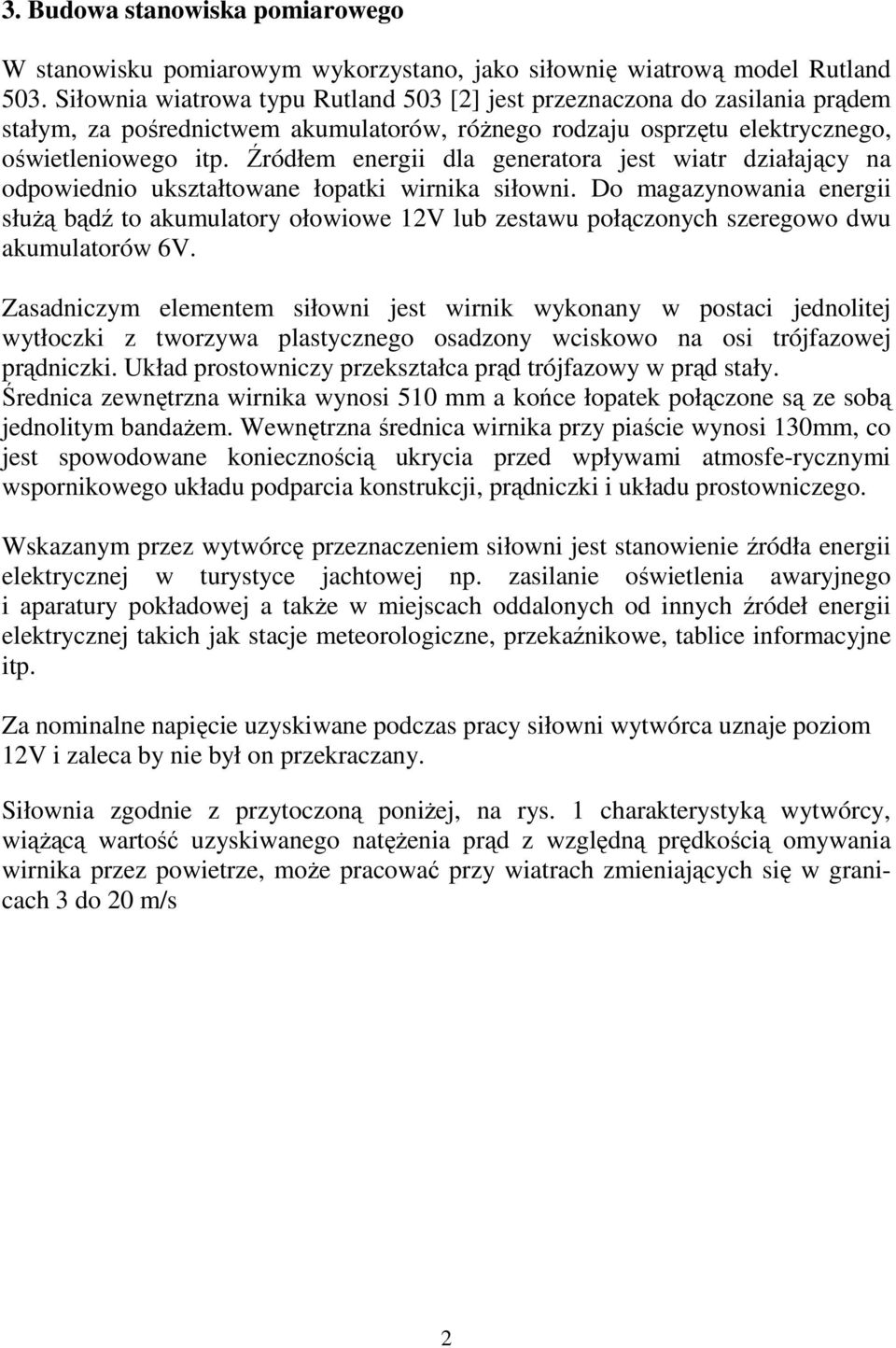 3. Budowa stanowiska pomiarowego

W stanowisku pomiarowym wykorzystano, jako siłownię wiatrową model Rutland 503. Siłownia wiatrowa typu Rutland 503 [2] jest przeznaczona do zasilania prądem stałym, za pośrednictwem akumulatorów, różnego rodzaju osprzętu elektrycznego, oświetleniowego itp. Źródłem energii dla generatora jest wiatr działający na odpowiednio ukształtowane łopatki wirnika siłowni. Do magazynowania energii służą bądź to akumulatory ołowiowe 12V lub zestawu połączonych szeregowo dwu akumulatorów 6V.

Zasadniczym elementem siłowni jest wirnik wykonany w postaci jednolitej wytłoczki z tworzywa plastycznego osadzony wciskowo na osi trójfazowej prądniczki. Układ prostowniczy przekształca prąd trójfazowy w prąd stały. Średnica zewnętrzna wirnika wynosi 510 mm a końce łopatek połączone są ze sobą jednolitym bandażem. Wewnętrzna średnica wirnika przy piaście wynosi 130mm, co jest spowodowane koniecznością ukrycia przed wpływami atmosfe-rycznymi wspornikowego układu podparcia konstrukcji, prądniczki i układu prostowniczego.

Wskazanym przez wytwórcę przeznaczeniem siłowni jest stanowienie źródła energii elektrycznej w turystyce jachtowej np. zasilanie oświetlenia awaryjnego i aparatury pokładowej a także w miejscach oddalonych od innych źródeł energii elektrycznej takich jak stacje meteorologiczne, przekaźnikowe, tablice informacyjne itp.

Za nominalne napięcie uzyskiwane podczas pracy siłowni wytwórca uznaje poziom 12V i zaleca by nie był on przekraczany.

Siłownia zgodnie z przytoczoną poniżej, na rys. 1 charakterystyką wytwórcy, wiążącą wartość uzyskiwanego natężenia prąd z względną prędkością omywania wirnika przez powietrze, może pracować przy wiatrach zmieniających się w granicach 3 do 20 m/s

2